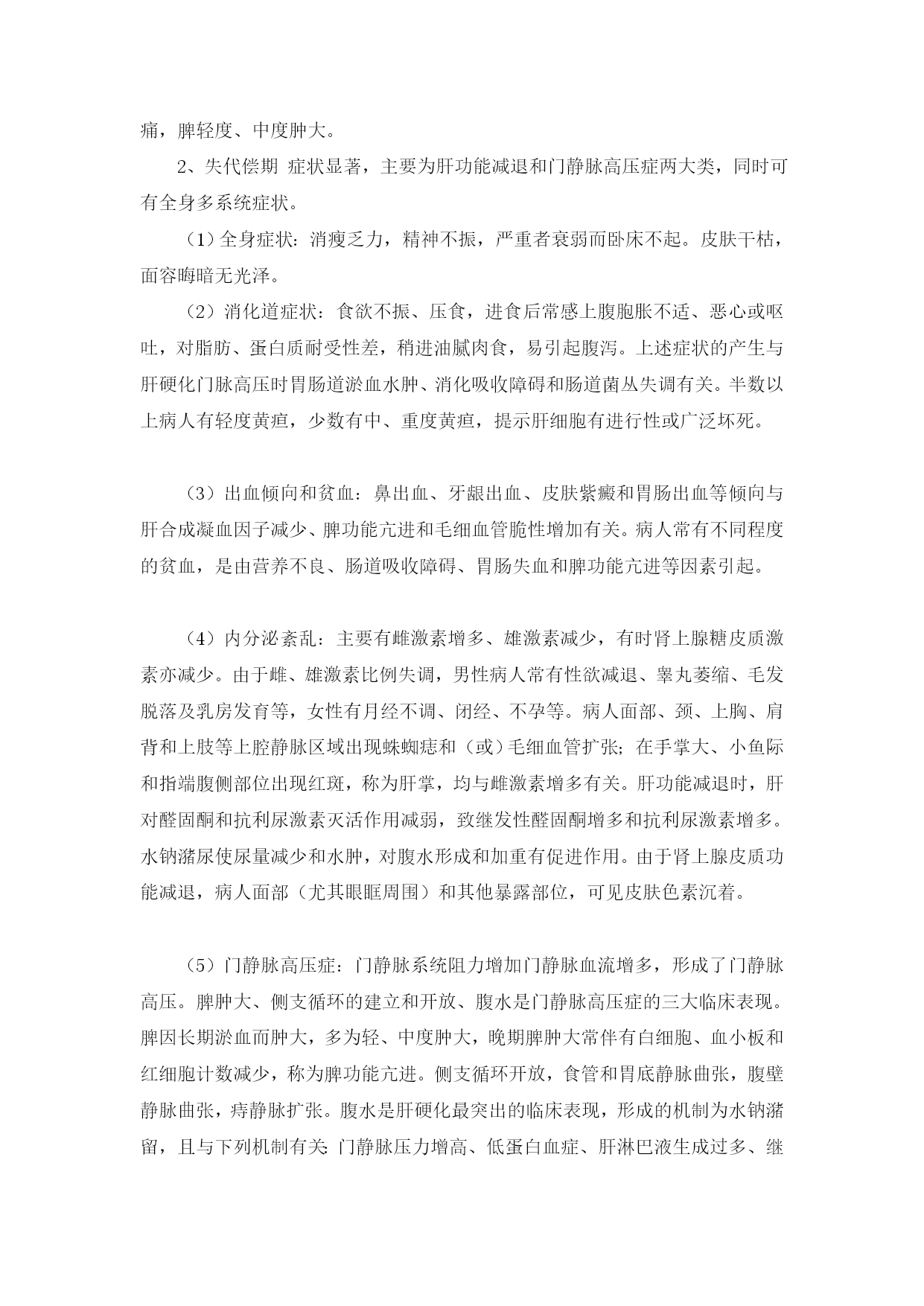 痛，脾轻度、中度肿大。

2、失代偿期 症状显著，主要为肝功能减退和门静脉高压症两大类，同时可有全身多系统症状。

（1）全身症状：消瘦乏力，精神不振，严重者衰弱而卧床不起。皮肤干枯，面容晦暗无光泽。

（2）消化道症状：食欲不振、压食，进食后常感上腹胞胀不适、恶心或呕吐，对脂肪、蛋白质耐受性差，稍进油腻肉食，易引起腹泻。上述症状的产生与肝硬化门脉高压时胃肠道淤血水肿、消化吸收障碍和肠道菌丛失调有关。半数以上病人有轻度黄疸，少数有中、重度黄疸，提示肝细胞有进行性或广泛坏死。

（3）出血倾向和贫血：鼻出血、牙龈出血、皮肤紫癜和胃肠出血等倾向与肝合成凝血因子减少、脾功能亢进和毛细血管脆性增加有关。病人常有不同程度的贫血，是由营养不良、肠道吸收障碍、胃肠失血和脾功能亢进等因素引起。

（4）内分泌紊乱：主要有雌激素增多、雄激素减少，有时肾上腺糖皮质激素亦减少。由于雌、雄激素比例失调，男性病人常有性欲减退、睾丸萎缩、毛发脱落及乳房发育等，女性有月经不调、闭经、不孕等。病人面部、颈、上胸、肩背和上肢等上腔静脉区域出现蛛蜘痣和（或）毛细血管扩张；在手掌大、小鱼际和指端腹侧部位出现红斑，称为肝掌，均与雌激素增多有关。肝功能减退时，肝对醛固酮和抗利尿激素灭活作用减弱，致继发性醛固酮增多和抗利尿激素增多。水钠潴尿使尿量减少和水肿，对腹水形成和加重有促进作用。由于肾上腺皮质功能减退，病人面部（尤其眼眶周围）和其他暴露部位，可见皮肤色素沉着。

（5）门静脉高压症：门静脉系统阻力增加门静脉血流增多，形成了门静脉高压。脾肿大、侧支循环的建立和开放、腹水是门静脉高压症的三大临床表现。脾因长期淤血而肿大，多为轻、中度肿大，晚期脾肿大常伴有白细胞、血小板和红细胞计数减少，称为脾功能亢进。侧支循环开放，食管和胃底静脉曲张，腹壁静脉曲张，痔静脉扩张。腹水是肝硬化最突出的临床表现，形成的机制为水钠潴留，且与下列机制有关：门静脉压力增高、低蛋白血症、肝淋巴液生成过多、继